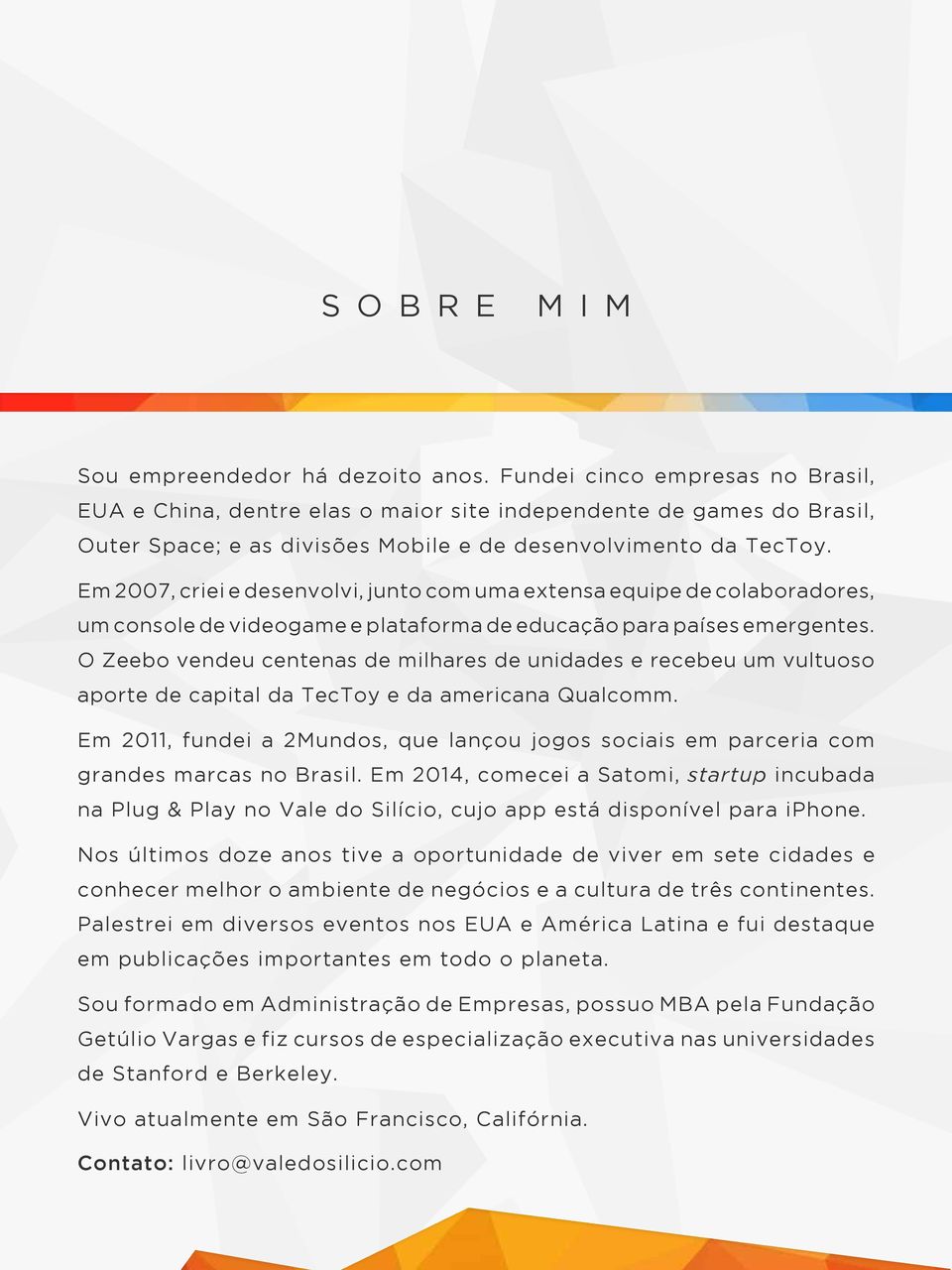 SOBRE MIM

Sou empreendedor há dezoito anos. Fundei cinco empresas no Brasil, EUA e China, dentre elas o maior site independente de games do Brasil, Outer Space; e as divisões Mobile e de desenvolvimento da TecToy.

Em 2007, criei e desenvolvi, junto com uma extensa equipe de colaboradores, um console de videogame e plataforma de educação para países emergentes. O Zeebo vendeu centenas de milhares de unidades e recebeu um vultuoso aporte de capital da TecToy e da americana Qualcomm.

Em 2011, fundei a 2Mundos, que lançou jogos sociais em parceria com grandes marcas no Brasil. Em 2014, comecei a Satomi, startup incubada na Plug & Play no Vale do Silício, cujo app está disponível para iPhone.

Nos últimos doze anos tive a oportunidade de viver em sete cidades e conhecer melhor o ambiente de negócios e a cultura de três continentes. Palestrei em diversos eventos nos EUA e América Latina e fui destaque em publicações importantes em todo o planeta.

Sou formado em Administração de Empresas, possuo MBA pela Fundação Getúlio Vargas e fiz cursos de especialização executiva nas universidades de Stanford e Berkeley.

Vivo atualmente em São Francisco, Califórnia.

Contato: livro@valedosilicio.com